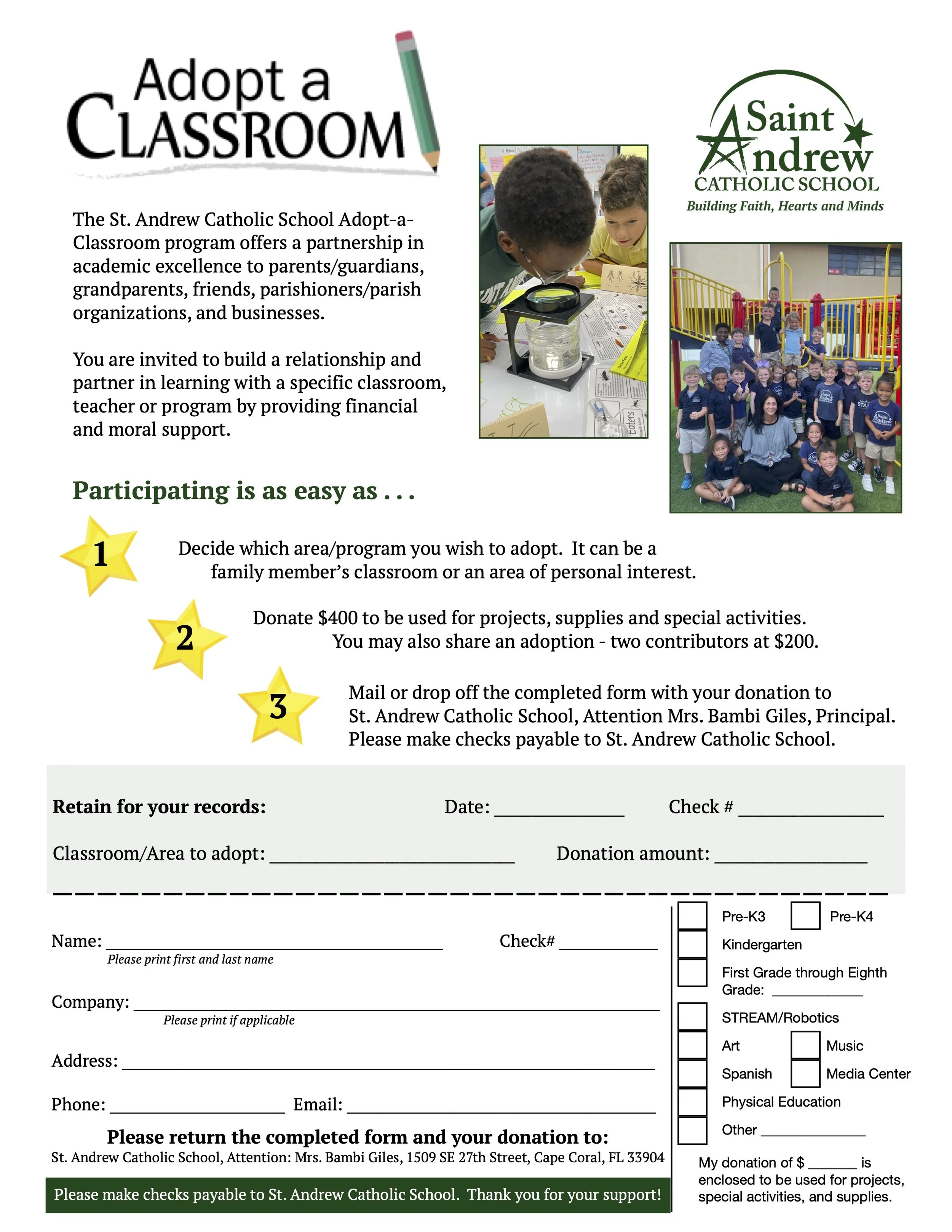 Adopt a
CLASSROOM

Saint Andrew
CATHOLIC SCHOOL
Building Faith, Hearts and Minds

The St. Andrew Catholic School Adopt-a-Classroom program offers a partnership in academic excellence to parents/guardians, grandparents, friends, parishioners/parish organizations, and businesses.

You are invited to build a relationship and partner in learning with a specific classroom, teacher or program by providing financial and moral support.

Participating is as easy as . . .

1
Decide which area/program you wish to adopt. It can be a family member's classroom or an area of personal interest.

2
Donate $400 to be used for projects, supplies and special activities. You may also share an adoption - two contributors at $200.

3
Mail or drop off the completed form with your donation to St. Andrew Catholic School, Attention Mrs. Bambi Giles, Principal. Please make checks payable to St. Andrew Catholic School.

Retain for your records: Date: ____ Check # ____

Classroom/Area to adopt: ____ Donation amount: ____

Name: ____ Check# ____
Please print first and last name

Company: ____
Please print if applicable

Address: ____

Phone: ____ Email: ____

Please return the completed form and your donation to:
St. Andrew Catholic School, Attention: Mrs. Bambi Giles, 1509 SE 27th Street, Cape Coral, FL 33904

Please make checks payable to St. Andrew Catholic School. Thank you for your support!

☐ Pre-K3 ☐ Pre-K4
☐ Kindergarten
☐ First Grade through Eighth Grade: ____
☐ STREAM/Robotics
☐ Art ☐ Music
☐ Spanish ☐ Media Center
☐ Physical Education
☐ Other ____

My donation of $ ____ is enclosed to be used for projects, special activities, and supplies.